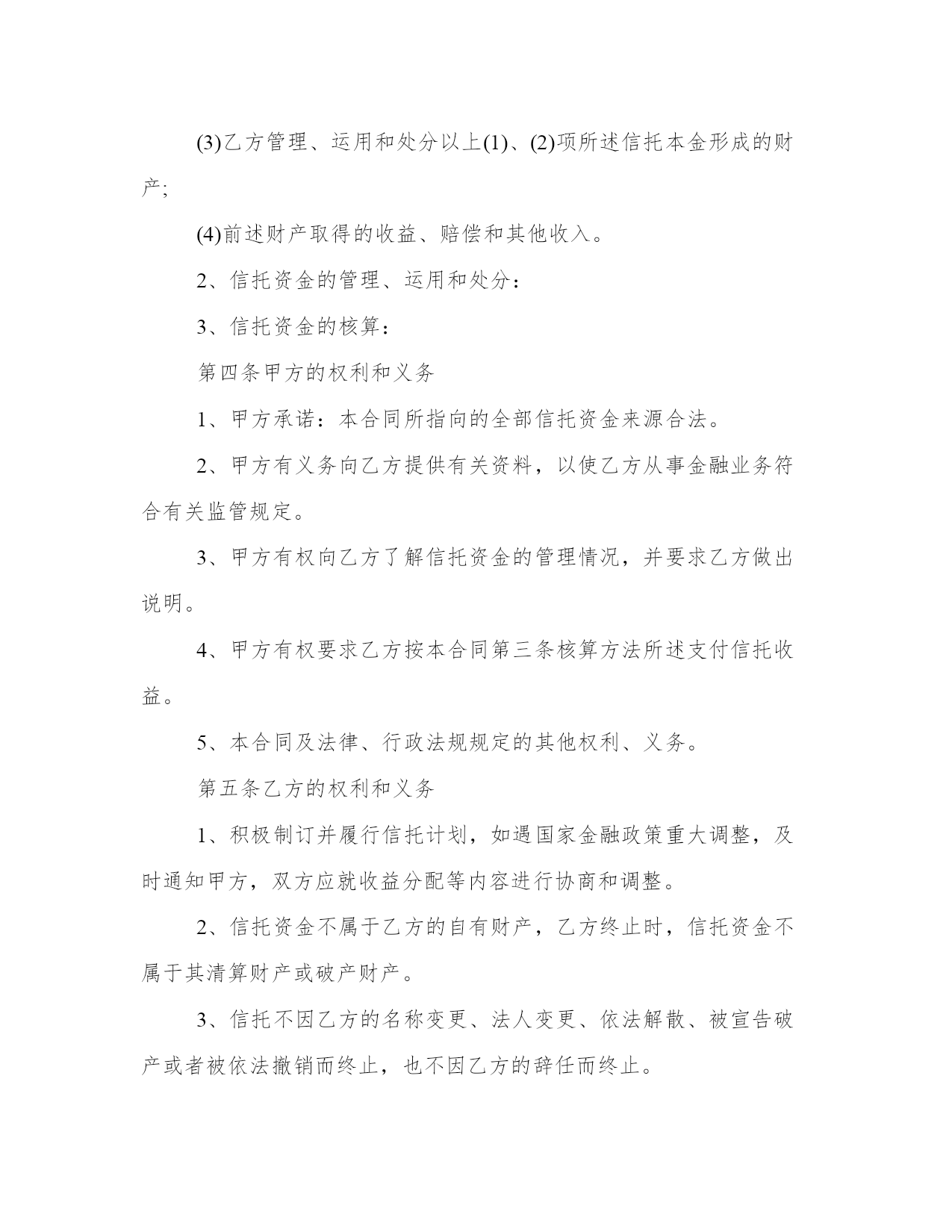 (3)乙方管理、运用和处分以上(1)、(2)项所述信托本金形成的财产;

(4)前述财产取得的收益、赔偿和其他收入。

2、信托资金的管理、运用和处分：

3、信托资金的核算：

第四条甲方的权利和义务

1、甲方承诺：本合同所指向的全部信托资金来源合法。

2、甲方有义务向乙方提供有关资料，以使乙方从事金融业务符合有关监管规定。

3、甲方有权向乙方了解信托资金的管理情况，并要求乙方做出说明。

4、甲方有权要求乙方按本合同第三条核算方法所述支付信托收益。

5、本合同及法律、行政法规规定的其他权利、义务。

第五条乙方的权利和义务

1、积极制订并履行信托计划，如遇国家金融政策重大调整，及时通知甲方，双方应就收益分配等内容进行协商和调整。

2、信托资金不属于乙方的自有财产，乙方终止时，信托资金不属于其清算财产或破产财产。

3、信托不因乙方的名称变更、法人变更、依法解散、被宣告破产或者被依法撤销而终止，也不因乙方的辞任而终止。